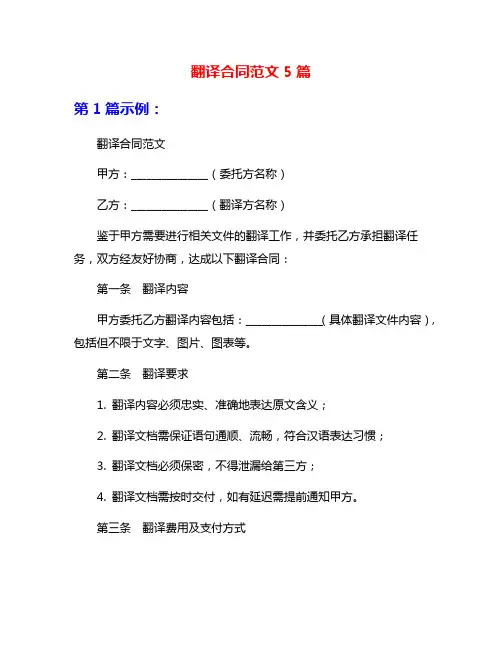 翻译合同范文 5 篇

第 1 篇示例：

翻译合同范文

甲方：______________（委托方名称）

乙方：______________（翻译方名称）

鉴于甲方需要进行相关文件的翻译工作，并委托乙方承担翻译任务，双方经友好协商，达成以下翻译合同：

第一条　翻译内容

甲方委托乙方翻译内容包括：______________（具体翻译文件内容），包括但不限于文字、图片、图表等。

第二条　翻译要求

1. 翻译内容必须忠实、准确地表达原文含义；

2. 翻译文档需保证语句通顺、流畅，符合汉语表达习惯；

3. 翻译文档必须保密，不得泄漏给第三方；

4. 翻译文档需按时交付，如有延迟需提前通知甲方。

第三条　翻译费用及支付方式